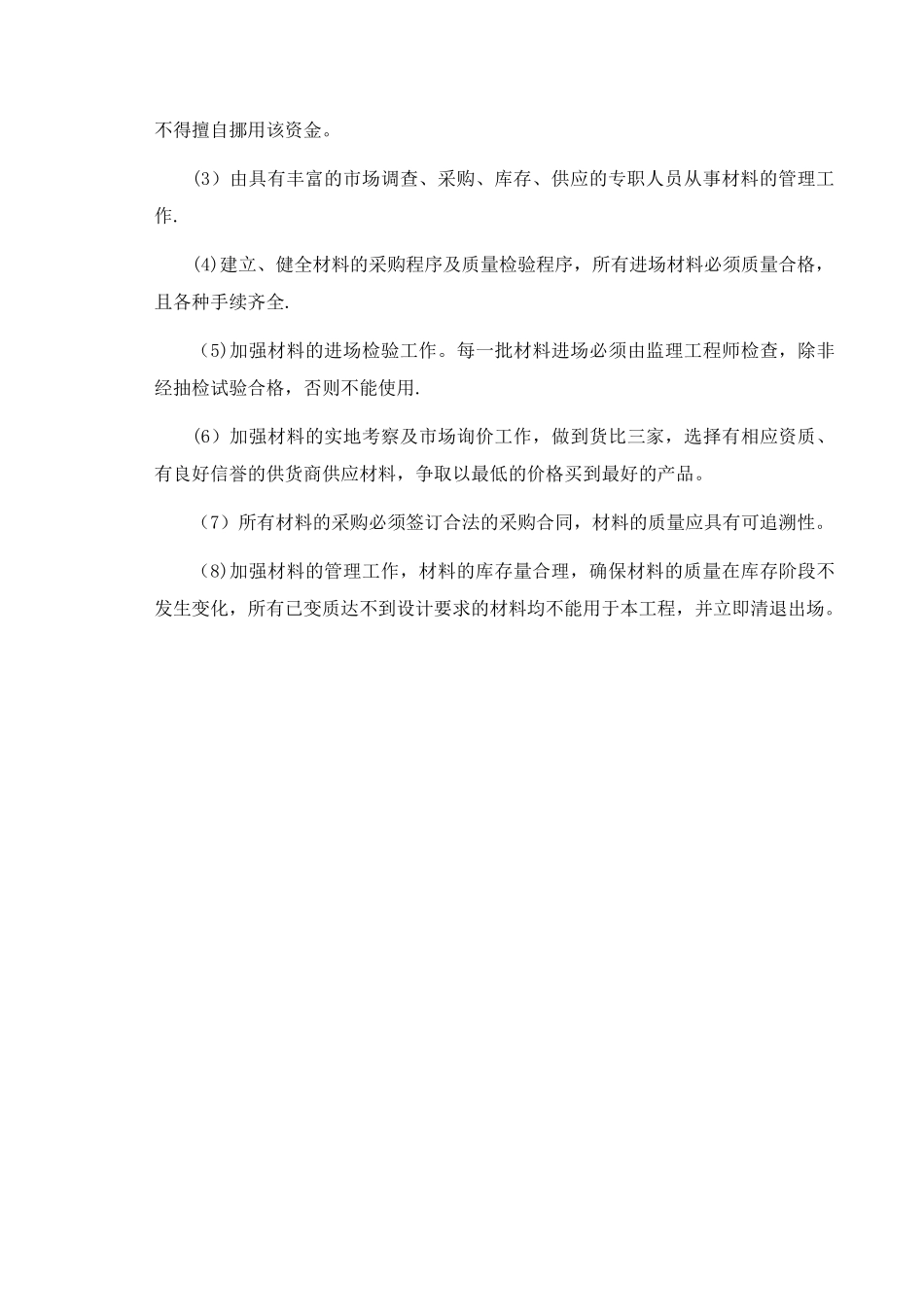 不得擅自挪用该资金。

（3）由具有丰富的市场调查、采购、库存、供应的专职人员从事材料的管理工作.

(4)建立、健全材料的采购程序及质量检验程序，所有进场材料必须质量合格，且各种手续齐全.

（5)加强材料的进场检验工作。每一批材料进场必须由监理工程师检查，除非经抽检试验合格，否则不能使用.

（6）加强材料的实地考察及市场询价工作，做到货比三家，选择有相应资质、有良好信誉的供货商供应材料，争取以最低的价格买到最好的产品。

（7）所有材料的采购必须签订合法的采购合同，材料的质量应具有可追溯性。

（8)加强材料的管理工作，材料的库存量合理，确保材料的质量在库存阶段不发生变化，所有已变质达不到设计要求的材料均不能用于本工程，并立即清退出场。